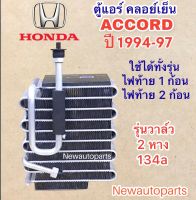 HONDA

ตู้แอร์ คลอย์เย็น
ACCORD
ปี 1994-97

ใช้ได้ทั้งรุ่น
ไฟท้าย 1 ก้อน
ไฟท้าย 2 ก้อน

รุ่นวาล์ว
2 หาง
134a

Newautoparts

Newautoparts